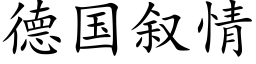 德国叙情